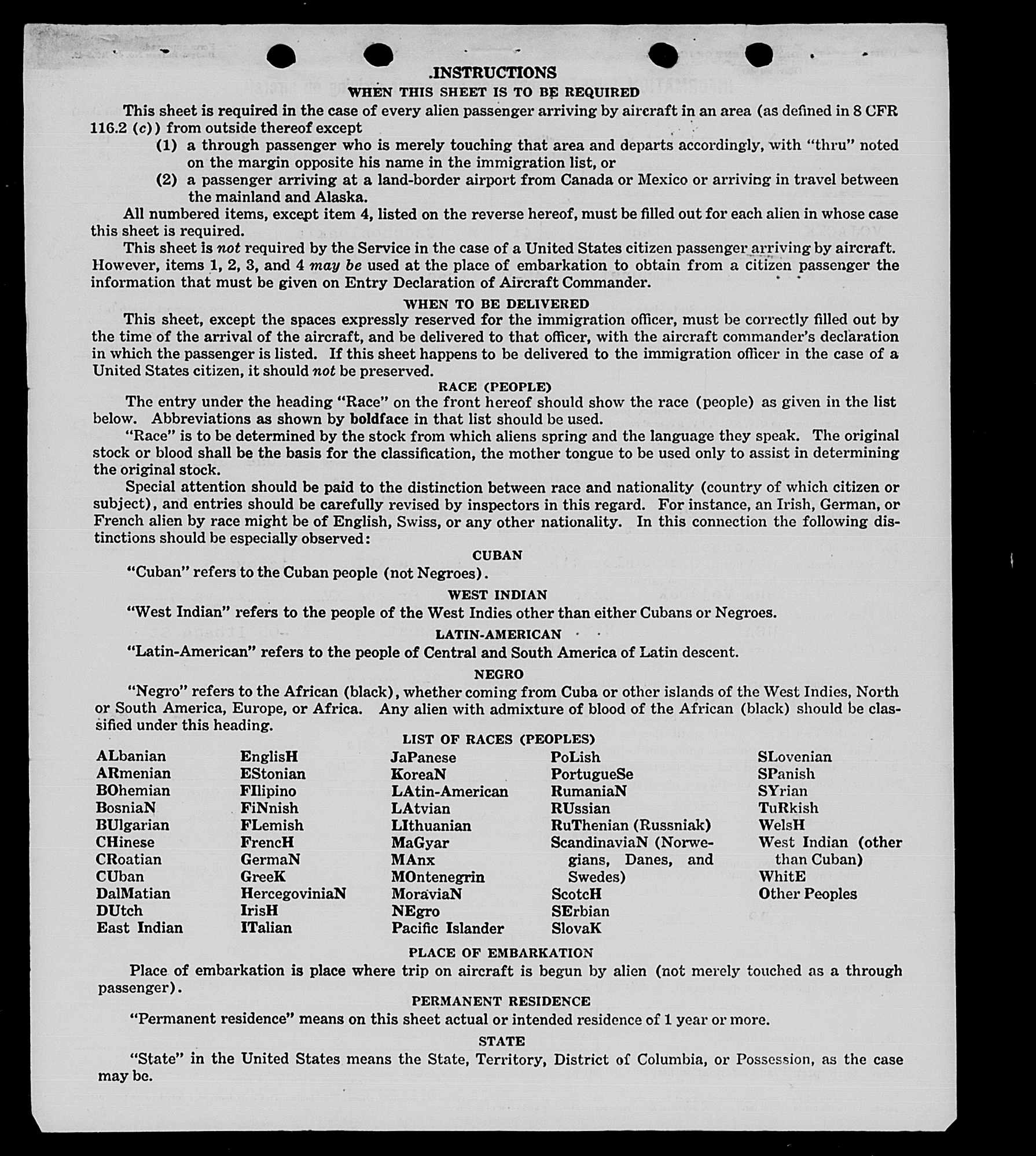 INSTRUCTIONS

WHEN THIS SHEET IS TO BE REQUIRED

This sheet is required in the case of every alien passenger arriving by aircraft in an area (as defined in 8 CFR 116.2 (c)) from outside thereof except

(1) a through passenger who is merely touching that area and departs accordingly, with "thru" noted on the margin opposite his name in the immigration list, or

(2) a passenger arriving at a land-border airport from Canada or Mexico or arriving in travel between the mainland and Alaska.

All numbered items, except item 4, listed on the reverse hereof, must be filled out for each alien in whose case this sheet is required.

This sheet is not required by the Service in the case of a United States citizen passenger arriving by aircraft. However, items 1, 2, 3, and 4 may be used at the place of embarkation to obtain from a citizen passenger the information that must be given on Entry Declaration of Aircraft Commander.

WHEN TO BE DELIVERED

This sheet, except the spaces expressly reserved for the immigration officer, must be correctly filled out by the time of the arrival of the aircraft, and be delivered to that officer, with the aircraft commander's declaration in which the passenger is listed. If this sheet happens to be delivered to the immigration officer in the case of a United States citizen, it should not be preserved.

RACE (PEOPLE)

The entry under the heading "Race" on the front hereof should show the race (people) as given in the list below. Abbreviations as shown by boldface in that list should be used.

"Race" is to be determined by the stock from which aliens spring and the language they speak. The original stock or blood shall be the basis for the classification, the mother tongue to be used only to assist in determining the original stock.

Special attention should be paid to the distinction between race and nationality (country of which citizen or subject), and entries should be carefully revised by inspectors in this regard. For instance, an Irish, German, or French alien by race might be of English, Swiss, or any other nationality. In this connection the following distinctions should be especially observed:

CUBAN

"Cuban" refers to the Cuban people (not Negroes).

WEST INDIAN

"West Indian" refers to the people of the West Indies other than either Cubans or Negroes.

LATIN-AMERICAN

"Latin-American" refers to the people of Central and South America of Latin descent.

NEGRO

"Negro" refers to the African (black), whether coming from Cuba or other islands of the West Indies, North or South America, Europe, or Africa. Any alien with admixture of blood of the African (black) should be classified under this heading.

LIST OF RACES (PEOPLES)

ALbanian
ARmenian
BOhemian
BosniaN
BUlgarian
CHinese
CRoatian
CUban
DalMatian
DUtch
East Indian

EnglisH
EStonian
FIlipino
FiNnish
FLemish
FrencH
GermaN
GreeK
HercegoviniaN
IrisH
ITalian

JaPanese
KoreaN
LAtin-American
LAtvian
LIthuanian
MaGyar
MAnx
MOntenegrin
MoraviaN
NEgro
Pacific Islander

PoLish
PortugueSe
RumaniaN
RUssian
RuThenian (Russniak)
ScandinaviaN (Norwegians, Danes, and Swedes)
ScotcH
SErbian
SlovaK

SLovenian
SPanish
SYrian
TuRkish
WelsH
West Indian (other than Cuban)
WhitE
Other Peoples

PLACE OF EMBARKATION

Place of embarkation is place where trip on aircraft is begun by alien (not merely touched as a through passenger).

PERMANENT RESIDENCE

"Permanent residence" means on this sheet actual or intended residence of 1 year or more.

STATE

"State" in the United States means the State, Territory, District of Columbia, or Possession, as the case may be.